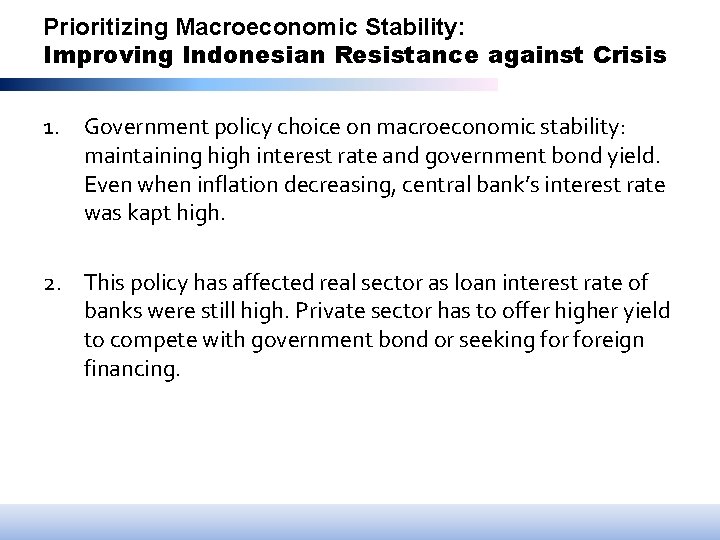 Prioritizing Macroeconomic Stability:
Improving Indonesian Resistance against Crisis

1. Government policy choice on macroeconomic stability: maintaining high interest rate and government bond yield. Even when inflation decreasing, central bank's interest rate was kapt high.

2. This policy has affected real sector as loan interest rate of banks were still high. Private sector has to offer higher yield to compete with government bond or seeking for foreign financing.